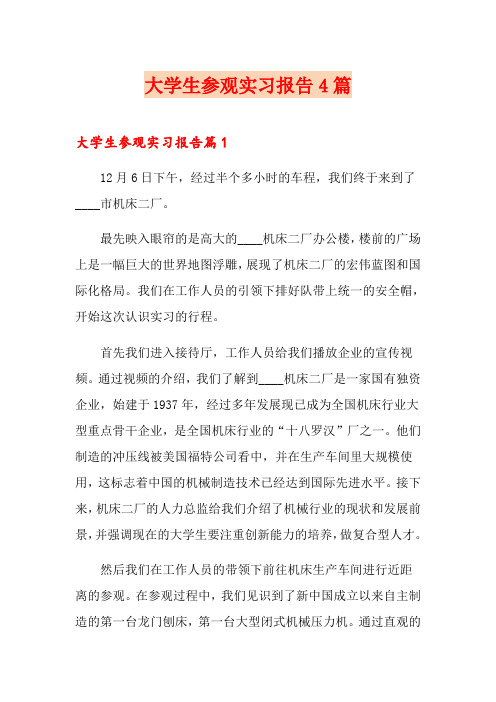 大学生参观实习报告4篇

大学生参观实习报告篇1

12月6日下午，经过半个多小时的车程，我们终于来到了____市机床二厂。

最先映入眼帘的是高大的____机床二厂办公楼，楼前的广场上是一幅巨大的世界地图浮雕，展现了机床二厂的宏伟蓝图和国际化格局。我们在工作人员的引领下排好队带上统一的安全帽，开始这次认识实习的行程。

首先我们进入接待厅，工作人员给我们播放企业的宣传视频。通过视频的介绍，我们了解到____机床二厂是一家国有独资企业，始建于1937年，经过多年发展现已成为全国机床行业大型重点骨干企业，是全国机床行业的“十八罗汉”厂之一。他们制造的冲压线被美国福特公司看中，并在生产车间里大规模使用，这标志着中国的机械制造技术已经达到国际先进水平。接下来，机床二厂的人力总监给我们介绍了机械行业的现状和发展前景，并强调现在的大学生要注重创新能力的培养，做复合型人才。

然后我们在工作人员的带领下前往机床生产车间进行近距离的参观。在参观过程中，我们见识到了新中国成立以来自主制造的第一台龙门刨床，第一台大型闭式机械压力机。通过直观的